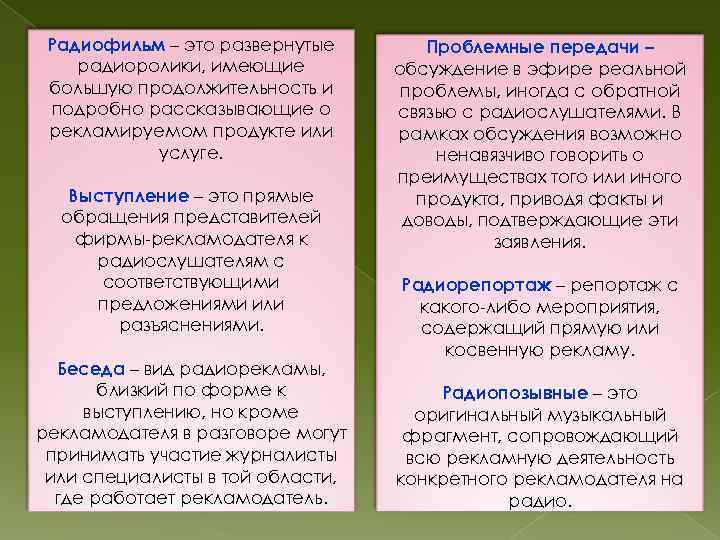 Радиофильм – это развернутые радиоролики, имеющие большую продолжительность и подробно рассказывающие о рекламируемом продукте или услуге.

Выступление – это прямые обращения представителей фирмы-рекламодателя к радиослушателям с соответствующими предложениями или разъяснениями.

Беседа – вид радиорекламы, близкий по форме к выступлению, но кроме рекламодателя в разговоре могут принимать участие журналисты или специалисты в той области, где работает рекламодатель.

Проблемные передачи – обсуждение в эфире реальной проблемы, иногда с обратной связью с радиослушателями. В рамках обсуждения возможно ненавязчиво говорить о преимуществах того или иного продукта, приводя факты и доводы, подтверждающие эти заявления.

Радиорепортаж – репортаж с какого-либо мероприятия, содержащий прямую или косвенную рекламу.

Радиопозывные – это оригинальный музыкальный фрагмент, сопровождающий всю рекламную деятельность конкретного рекламодателя на радио.